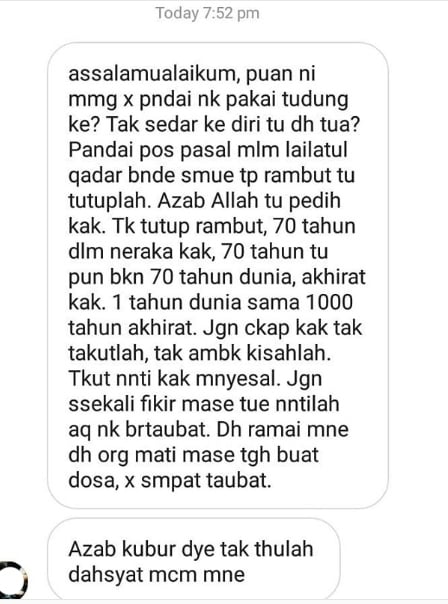 Today 7:52 pm

assalamualaikum, puan ni mmg x pndai nk pakai tudung ke? Tak sedar ke diri tu dh tua? Pandai pos pasal mlm lailatul qadar bnde smue tp rambut tu tutuplah. Azab Allah tu pedih kak. Tk tutup rambut, 70 tahun dlm neraka kak, 70 tahun tu pun bkn 70 tahun dunia, akhirat kak. 1 tahun dunia sama 1000 tahun akhirat. Jgn ckap kak tak takutlah, tak ambk kisahlah. Tkut nnti kak mnyesal. Jgn ssekali fikir mase tue nntilah aq nk brtaubat. Dh ramai mne dh org mati mase tgh buat dosa, x smpat taubat.

Azab kubur dye tak thulah dahsyat mcm mne